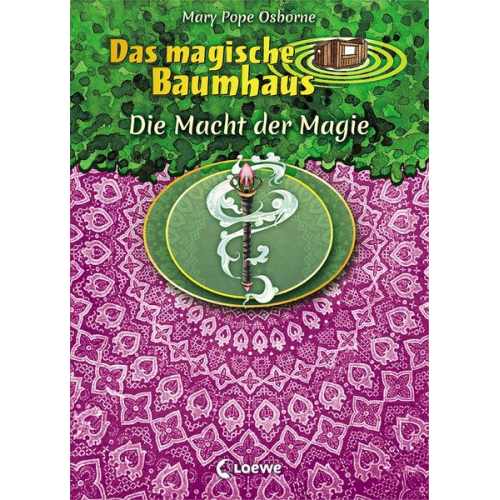 Mary Pope Osborne

Das magische Baumhaus

Die Macht der Magie

Loewe